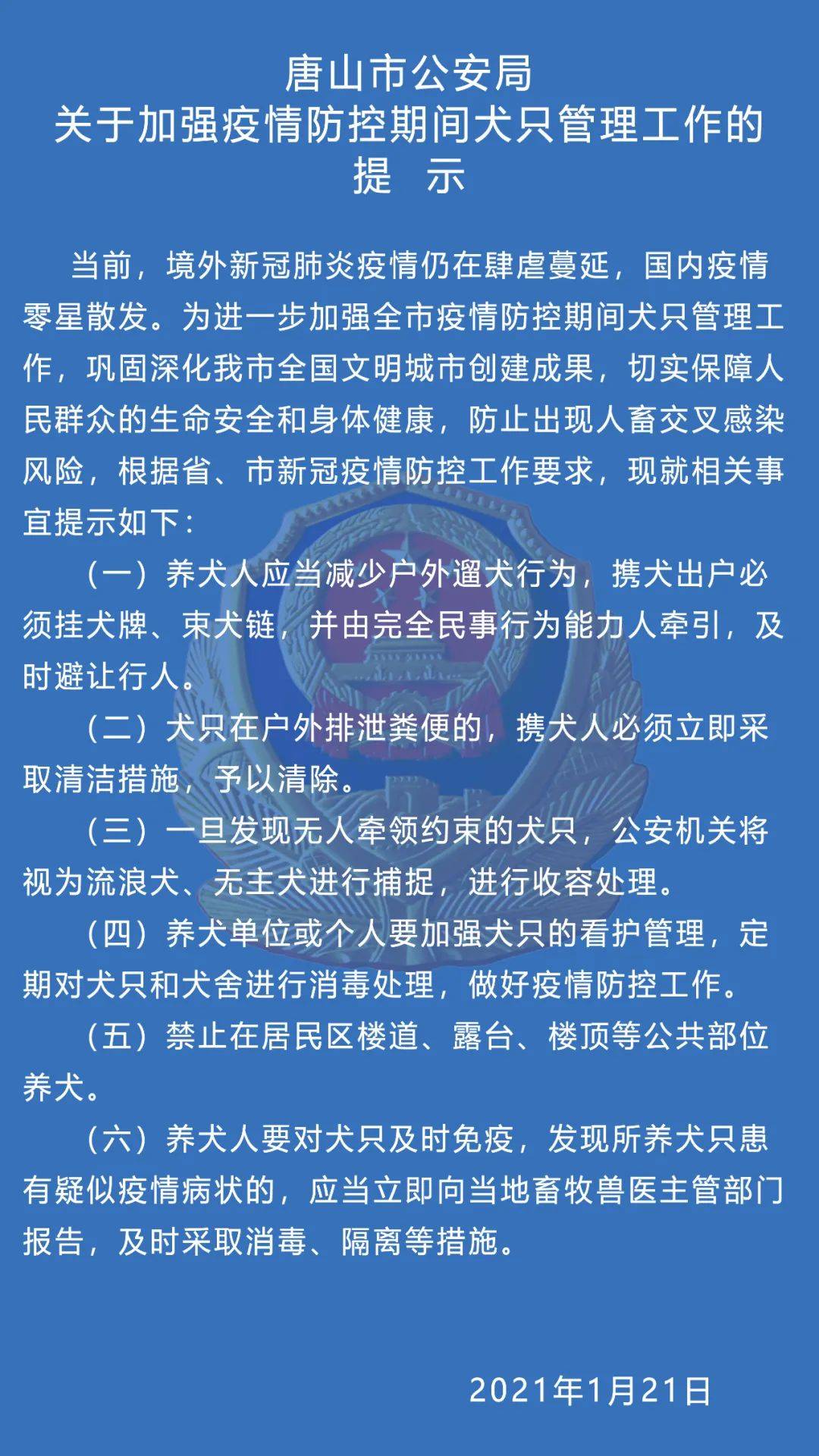 唐山市公安局
关于加强疫情防控期间犬只管理工作的
提　示

当前，境外新冠肺炎疫情仍在肆虐蔓延，国内疫情零星散发。为进一步加强全市疫情防控期间犬只管理工作，巩固深化我市全国文明城市创建成果，切实保障人民群众的生命安全和身体健康，防止出现人畜交叉感染风险，根据省、市新冠疫情防控工作要求，现就相关事宜提示如下：

（一）养犬人应当减少户外遛犬行为，携犬出户必须挂犬牌、束犬链，并由完全民事行为能力人牵引，及时避让行人。

（二）犬只在户外排泄粪便的，携犬人必须立即采取清洁措施，予以清除。

（三）一旦发现无人牵领约束的犬只，公安机关将视为流浪犬、无主犬进行捕捉，进行收容处理。

（四）养犬单位或个人要加强犬只的看护管理，定期对犬只和犬舍进行消毒处理，做好疫情防控工作。

（五）禁止在居民区楼道、露台、楼顶等公共部位养犬。

（六）养犬人要对犬只及时免疫，发现所养犬只患有疑似疫情病状的，应当立即向当地畜牧兽医主管部门报告，及时采取消毒、隔离等措施。

2021年1月21日